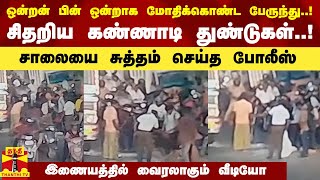 ஒன்றன் பின் ஒன்றாக மோதிக்கொண்ட பேருந்து..!
சிதறிய கண்ணாடி துண்டுகள்..!
சாலையை சுத்தம் செய்த போலீஸ்

தந்தி
THANTHI TV

இணையத்தில் வைரலாகும் வீடியோ